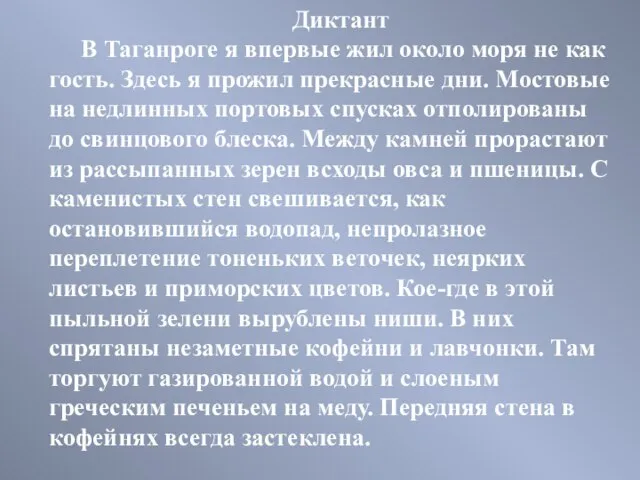 Диктант

В Таганроге я впервые жил около моря не как гость. Здесь я прожил прекрасные дни. Мостовые на недлинных портовых спусках отполированы до свинцового блеска. Между камней прорастают из рассыпанных зерен всходы овса и пшеницы. С каменистых стен свешивается, как остановившийся водопад, непролазное переплетение тоненьких веточек, неярких листьев и приморских цветов. Кое-где в этой пыльной зелени вырублены ниши. В них спрятаны незаметные кофейни и лавчонки. Там торгуют газированной водой и слоеным греческим печеньем на меду. Передняя стена в кофейнях всегда застеклена.